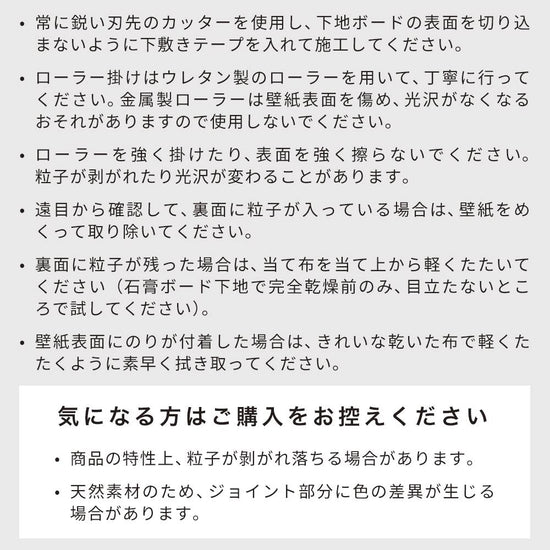 • 常に鋭い刃先のカッターを使用し、下地ボードの表面を切り込まないように下敷きテープを入れて施工してください。

• ローラー掛けはウレタン製のローラーを用いて、丁寧に行ってください。金属製ローラーは壁紙表面を傷め、光沢がなくなるおそれがありますので使用しないでください。

• ローラーを強く掛けたり、表面を強く擦らないでください。粒子が剥がれたり光沢が変わることがあります。

• 遠目から確認して、裏面に粒子が入っている場合は、壁紙をめくって取り除いてください。

• 裏面に粒子が残った場合は、当て布を当て上から軽くたたいてください（石膏ボード下地で完全乾燥前のみ、目立たないところで試してください）。

• 壁紙表面にのりが付着した場合は、きれいな乾いた布で軽くたたくように素早く拭き取ってください。

気になる方はご購入をお控えください

• 商品の特性上、粒子が剥がれ落ちる場合があります。

• 天然素材のため、ジョイント部分に色の差異が生じる場合があります。